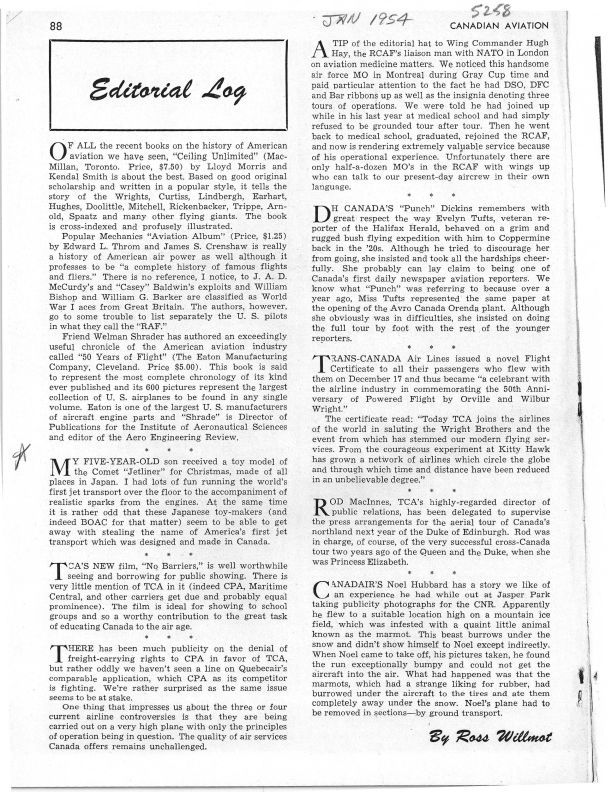 88

JAN 1954

5258

CANADIAN AVIATION

Editorial Log

OF ALL the recent books on the history of American aviation we have seen, "Ceiling Unlimited" (MacMillan, Toronto. Price, $7.50) by Lloyd Morris and Kendal Smith is about the best. Based on good original scholarship and written in a popular style, it tells the story of the Wrights, Curtiss, Lindbergh, Earhart, Hughes, Doolittle, Mitchell, Rickenbacker, Trippe, Arnold, Spaatz and many other flying giants. The book is cross-indexed and profusely illustrated.

Popular Mechanics "Aviation Album" (Price, $1.25) by Edward L. Throm and James S. Crenshaw is really a history of American air power as well although it professes to be "a complete history of famous flights and fliers." There is no reference, I notice, to J. A. D. McCurdy's and "Casey" Baldwin's exploits and William Bishop and William G. Barker are classified as World War I aces from Great Britain. The authors, however, go to some trouble to list separately the U. S. pilots in what they call the "RAF."

Friend Welman Shrader has authored an exceedingly useful chronicle of the American aviation industry called "50 Years of Flight" (The Eaton Manufacturing Company, Cleveland. Price $5.00). This book is said to represent the most complete chronology of its kind ever published and its 600 pictures represent the largest collection of U. S. airplanes to be found in any single volume. Eaton is one of the largest U. S. manufacturers of aircraft engine parts and "Shrade" is Director of Publications for the Institute of Aeronautical Sciences and editor of the Aero Engineering Review.

* * *

MY FIVE-YEAR-OLD son received a toy model of the Comet "Jetliner" for Christmas, made of all places in Japan. I had lots of fun running the world's first jet transport over the floor to the accompaniment of realistic sparks from the engines. At the same time it is rather odd that these Japanese toy-makers (and indeed BOAC for that matter) seem to be able to get away with stealing the name of America's first jet transport which was designed and made in Canada.

* * *

TCA'S NEW film, "No Barriers," is well worthwhile seeing and borrowing for public showing. There is very little mention of TCA in it (indeed CPA, Maritime Central, and other carriers get due and probably equal prominence). The film is ideal for showing to school groups and so a worthy contribution to the great task of educating Canada to the air age.

* * *

THERE has been much publicity on the denial of freight-carrying rights to CPA in favor of TCA, but rather oddly we haven't seen a line on Quebecair's comparable application, which CPA as its competitor is fighting. We're rather surprised as the same issue seems to be at stake.

One thing that impresses us about the three or four current airline controversies is that they are being carried out on a very high plane with only the principles of operation being in question. The quality of air services Canada offers remains unchallenged.

A TIP of the editorial hat to Wing Commander Hugh Hay, the RCAF's liaison man with NATO in London on aviation medicine matters. We noticed this handsome air force MO in Montreal during Gray Cup time and paid particular attention to the fact he had DSO, DFC and Bar ribbons up as well as the insignia denoting three tours of operations. We were told he had joined up while in his last year at medical school and had simply refused to be grounded tour after tour. Then he went back to medical school, graduated, rejoined the RCAF, and now is rendering extremely valuable service because of his operational experience. Unfortunately there are only half-a-dozen MO's in the RCAF with wings up who can talk to our present-day aircrew in their own language.

* * *

DH CANADA'S "Punch" Dickins remembers with great respect the way Evelyn Tufts, veteran reporter of the Halifax Herald, behaved on a grim and rugged bush flying expedition with him to Coppermine back in the '20s. Although he tried to discourage her from going, she insisted and took all the hardships cheerfully. She probably can lay claim to being one of Canada's first daily newspaper aviation reporters. We know what "Punch" was referring to because over a year ago, Miss Tufts represented the same paper at the opening of the Avro Canada Orenda plant. Although she obviously was in difficulties, she insisted on doing the full tour by foot with the rest of the younger reporters.

* * *

TRANS-CANADA Air Lines issued a novel Flight Certificate to all their passengers who flew with them on December 17 and thus became "a celebrant with the airline industry in commemorating the 50th Anniversary of Powered Flight by Orville and Wilbur Wright."

The certificate read: "Today TCA joins the airlines of the world in saluting the Wright Brothers and the event from which has stemmed our modern flying services. From the courageous experiment at Kitty Hawk has grown a network of airlines which circle the globe and through which time and distance have been reduced in an unbelievable degree."

* * *

ROD MacInnes, TCA's highly-regarded director of public relations, has been delegated to supervise the press arrangements for the aerial tour of Canada's northland next year of the Duke of Edinburgh. Rod was in charge, of course, of the very successful cross-Canada tour two years ago of the Queen and the Duke, when she was Princess Elizabeth.

* * *

CANADAIR'S Noel Hubbard has a story we like of an experience he had while out at Jasper Park taking publicity photographs for the CNR. Apparently he flew to a suitable location high on a mountain ice field, which was infested with a quaint little animal known as the marmot. This beast burrows under the snow and didn't show himself to Noel except indirectly. When Noel came to take off, his pictures taken, he found the run exceptionally bumpy and could not get the aircraft into the air. What had happened was that the marmots, which had a strange liking for rubber, had burrowed under the aircraft to the tires and ate them completely away under the snow. Noel's plane had to be removed in sections—by ground transport.

By Ross Willmot